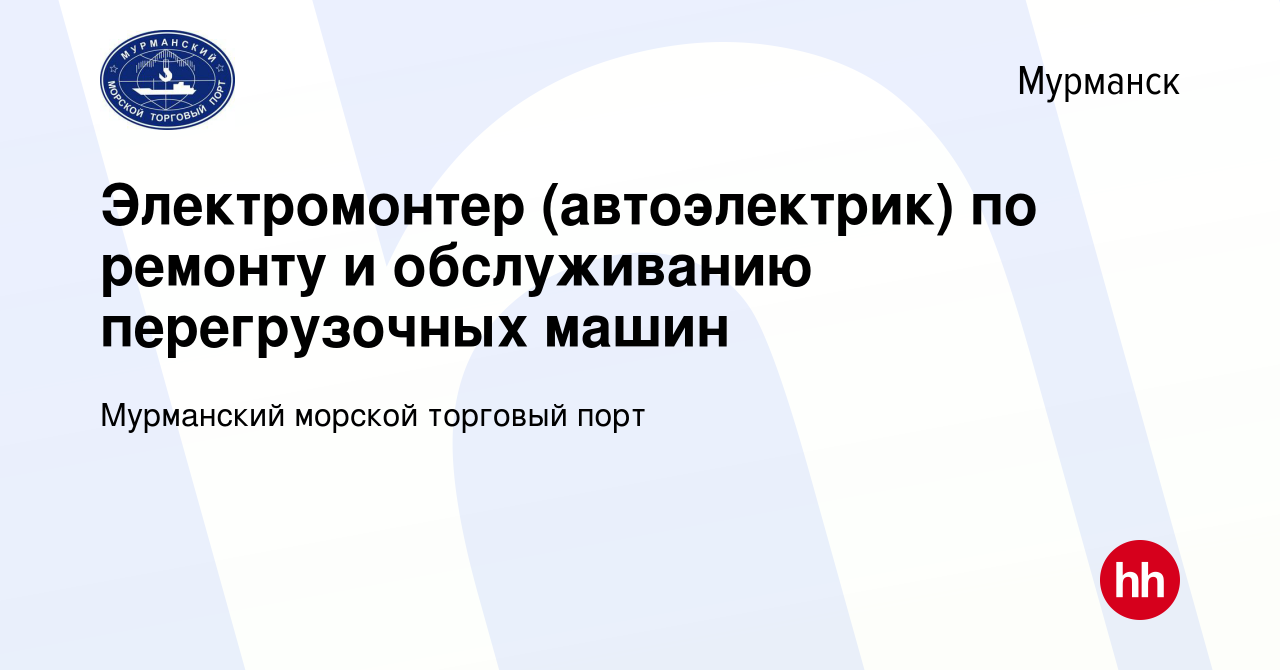 МУРМАНСКИЙ
МОРСКОЙ ТОРГОВЫЙ ПОРТ

Мурманск

Электромонтер (автоэлектрик) по ремонту и обслуживанию перегрузочных машин

Мурманский морской торговый порт

hh